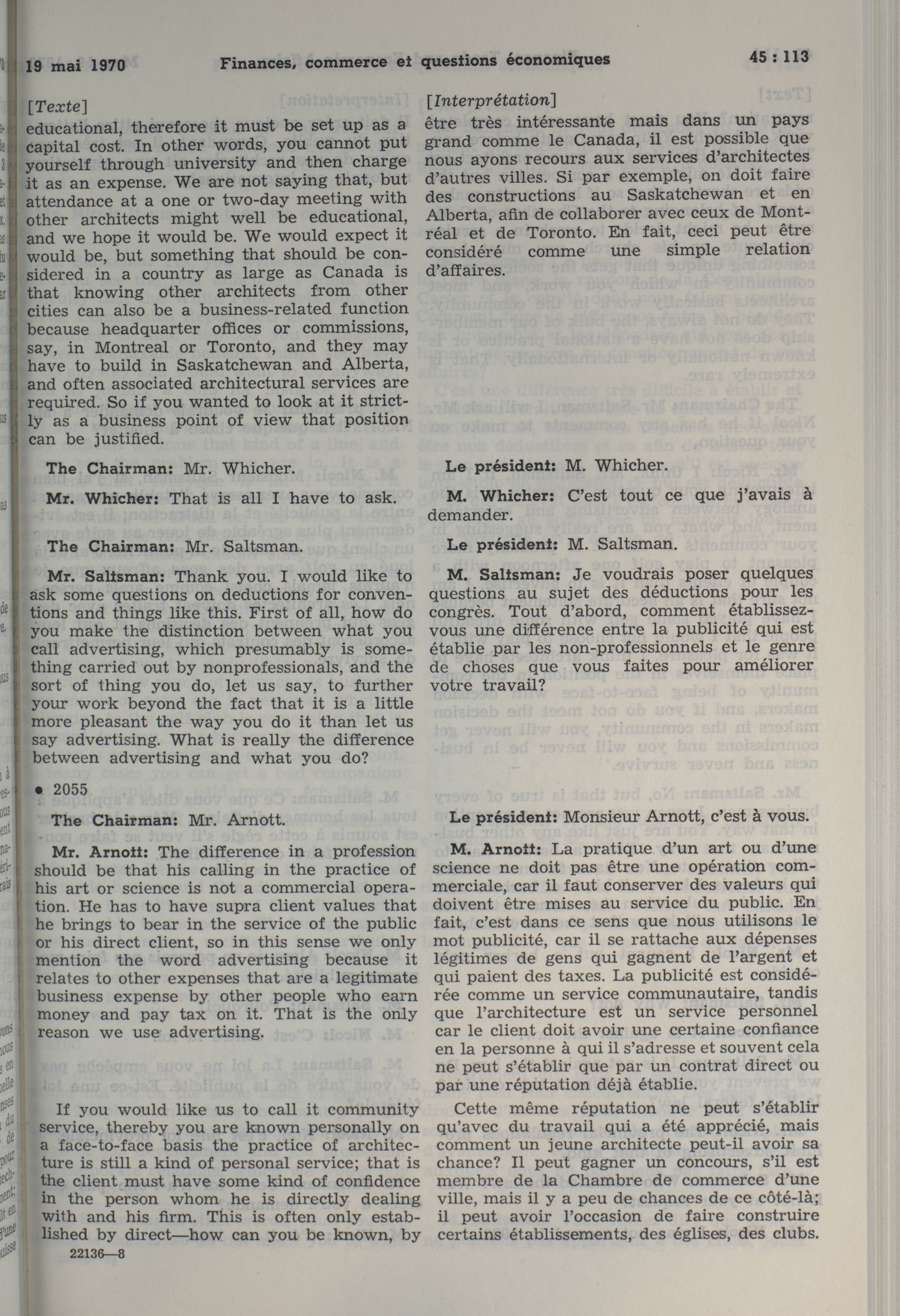 19 mai 1970 Finances, commerce et questions économiques 45 : 113

[Texte]
educational, therefore it must be set up as a capital cost. In other words, you cannot put yourself through university and then charge it as an expense. We are not saying that, but attendance at a one or two-day meeting with other architects might well be educational, and we hope it would be. We would expect it would be, but something that should be considered in a country as large as Canada is that knowing other architects from other cities can also be a business-related function because headquarter offices or commissions, say, in Montreal or Toronto, and they may have to build in Saskatchewan and Alberta, and often associated architectural services are required. So if you wanted to look at it strictly as a business point of view that position can be justified.

The Chairman: Mr. Whicher.

Mr. Whicher: That is all I have to ask.

The Chairman: Mr. Saltsman.

Mr. Saltsman: Thank you. I would like to ask some questions on deductions for conventions and things like this. First of all, how do you make the distinction between what you call advertising, which presumably is something carried out by nonprofessionals, and the sort of thing you do, let us say, to further your work beyond the fact that it is a little more pleasant the way you do it than let us say advertising. What is really the difference between advertising and what you do?

• 2055

The Chairman: Mr. Arnott.

Mr. Arnott: The difference in a profession should be that his calling in the practice of his art or science is not a commercial operation. He has to have supra client values that he brings to bear in the service of the public or his direct client, so in this sense we only mention the word advertising because it relates to other expenses that are a legitimate business expense by other people who earn money and pay tax on it. That is the only reason we use advertising.

If you would like us to call it community service, thereby you are known personally on a face-to-face basis the practice of architecture is still a kind of personal service; that is the client must have some kind of confidence in the person whom he is directly dealing with and his firm. This is often only established by direct—how can you be known, by

22136—8

[Interprétation]
être très intéressante mais dans un pays grand comme le Canada, il est possible que nous ayons recours aux services d'architectes d'autres villes. Si par exemple, on doit faire des constructions au Saskatchewan et en Alberta, afin de collaborer avec ceux de Montréal et de Toronto. En fait, ceci peut être considéré comme une simple relation d'affaires.

Le président: M. Whicher.

M. Whicher: C'est tout ce que j'avais à demander.

Le président: M. Saltsman.

M. Saltsman: Je voudrais poser quelques questions au sujet des déductions pour les congrès. Tout d'abord, comment établissez-vous une différence entre la publicité qui est établie par les non-professionnels et le genre de choses que vous faites pour améliorer votre travail?

Le président: Monsieur Arnott, c'est à vous.

M. Arnott: La pratique d'un art ou d'une science ne doit pas être une opération commerciale, car il faut conserver des valeurs qui doivent être mises au service du public. En fait, c'est dans ce sens que nous utilisons le mot publicité, car il se rattache aux dépenses légitimes de gens qui gagnent de l'argent et qui paient des taxes. La publicité est considérée comme un service communautaire, tandis que l'architecture est un service personnel car le client doit avoir une certaine confiance en la personne à qui il s'adresse et souvent cela ne peut s'établir que par un contrat direct ou par une réputation déjà établie.

Cette même réputation ne peut s'établir qu'avec du travail qui a été apprécié, mais comment un jeune architecte peut-il avoir sa chance? Il peut gagner un concours, s'il est membre de la Chambre de commerce d'une ville, mais il y a peu de chances de ce côté-là; il peut avoir l'occasion de faire construire certains établissements, des églises, des clubs.